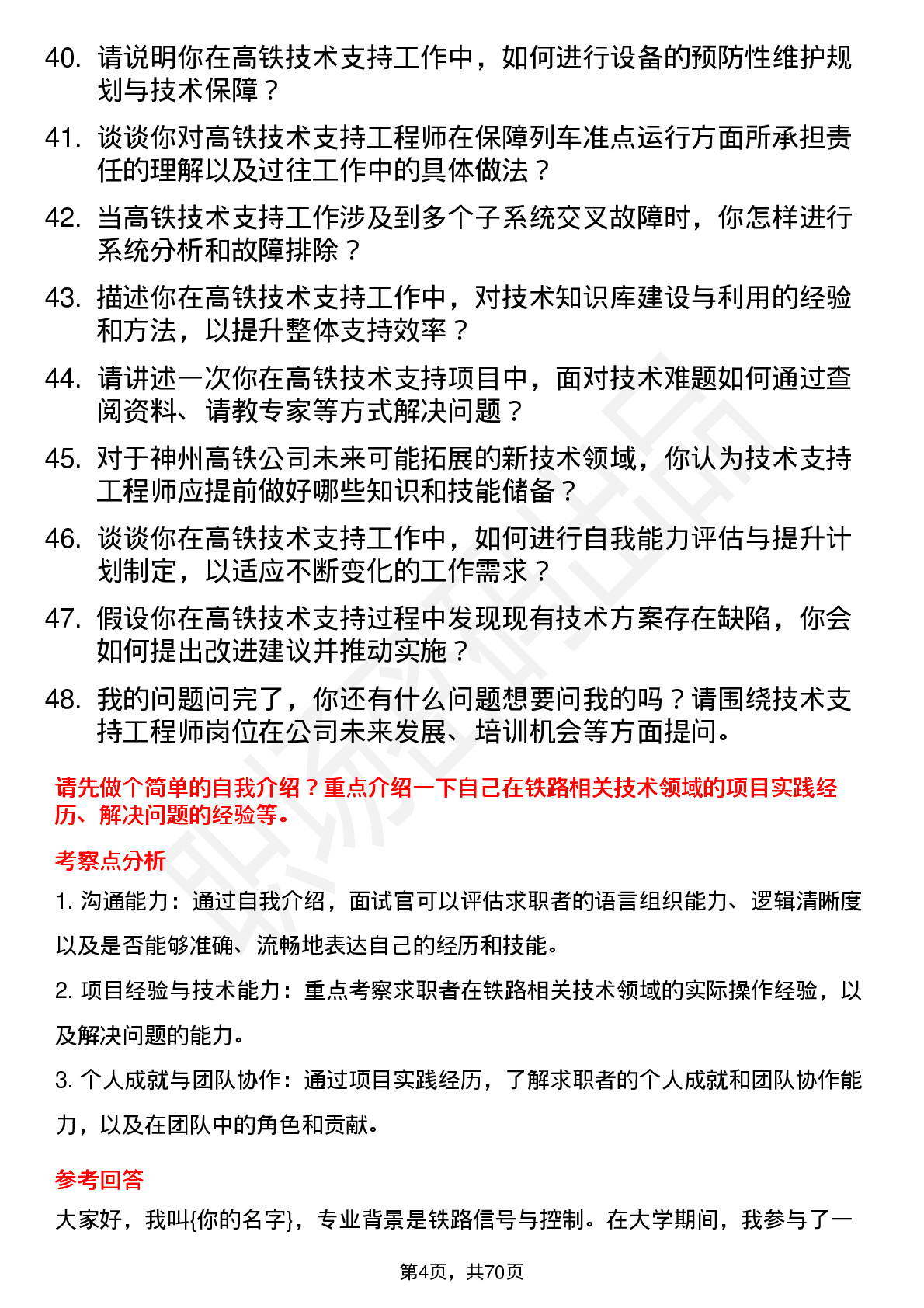 40. 请说明你在高铁技术支持工作中，如何进行设备的预防性维护规划与技术保障？

41. 谈谈你对高铁技术支持工程师在保障列车准点运行方面所承担责任的理解以及过往工作中的具体做法？

42. 当高铁技术支持工作涉及到多个子系统交叉故障时，你怎样进行系统分析和故障排除？

43. 描述你在高铁技术支持工作中，对技术知识库建设与利用的经验和方法，以提升整体支持效率？

44. 请讲述一次你在高铁技术支持项目中，面对技术难题如何通过查阅资料、请教专家等方式解决问题？

45. 对于神州高铁公司未来可能拓展的新技术领域，你认为技术支持工程师应提前做好哪些知识和技能储备？

46. 谈谈你在高铁技术支持工作中，如何进行自我能力评估与提升计划制定，以适应不断变化的工作需求？

47. 假设你在高铁技术支持过程中发现现有技术方案存在缺陷，你会如何提出改进建议并推动实施？

48. 我的问题问完了，你还有什么问题想要问我的吗？请围绕技术支持工程师岗位在公司未来发展、培训机会等方面提问。

请先做个简单的自我介绍？重点介绍一下自己在铁路相关技术领域的项目实践经历、解决问题的经验等。

考察点分析

1. 沟通能力：通过自我介绍，面试官可以评估求职者的语言组织能力、逻辑清晰度以及是否能够准确、流畅地表达自己的经历和技能。

2. 项目经验与技术能力：重点考察求职者在铁路相关技术领域的实际操作经验，以及解决问题的能力。

3. 个人成就与团队协作：通过项目实践经历，了解求职者的个人成就和团队协作能力，以及在团队中的角色和贡献。

参考回答

大家好，我叫{你的名字}，专业背景是铁路信号与控制。在大学期间，我参与了一

第4页，共70页